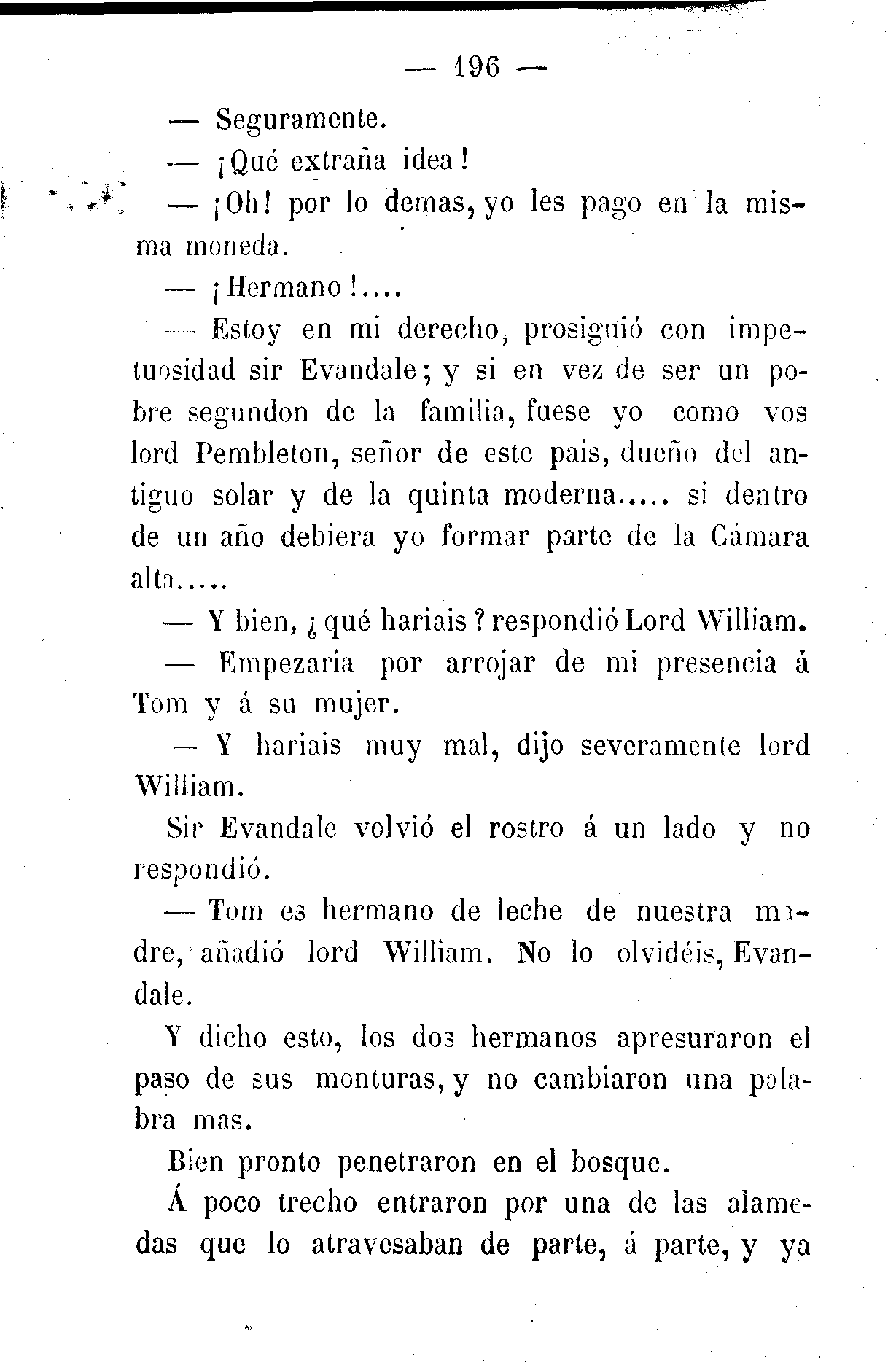 — 196 —

— Seguramente.

— ¡Qué extraña idea!

— ¡Oh! por lo demas, yo les pago en la misma moneda.

— ¡Hermano!....

— Estoy en mi derecho, prosiguió con impetuosidad sir Evandale; y si en vez de ser un pobre segundon de la familia, fuese yo como vos lord Pembleton, señor de este pais, dueño del antiguo solar y de la quinta moderna..... si dentro de un año debiera yo formar parte de la Cámara alta.....

— Y bien, ¿qué hariais? respondió Lord William.

— Empezaría por arrojar de mi presencia á Tom y á su mujer.

— Y hariais muy mal, dijo severamente lord William.

Sir Evandale volvió el rostro á un lado y no respondió.

— Tom es hermano de leche de nuestra madre, añadió lord William. No lo olvidéis, Evandale.

Y dicho esto, los dos hermanos apresuraron el paso de sus monturas, y no cambiaron una palabra mas.

Bien pronto penetraron en el bosque.

Á poco trecho entraron por una de las alamedas que lo atravesaban de parte, á parte, y ya